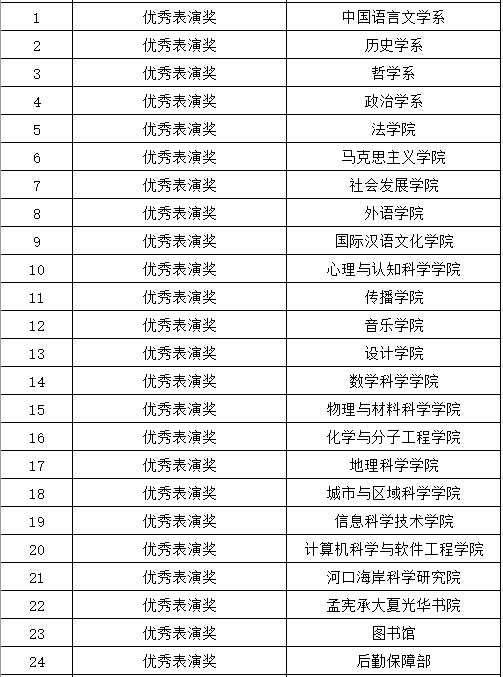 | | | |
|---|---|---|
| 1 | 优秀表演奖 | 中国语言文学系 |
| 2 | 优秀表演奖 | 历史学系 |
| 3 | 优秀表演奖 | 哲学系 |
| 4 | 优秀表演奖 | 政治学系 |
| 5 | 优秀表演奖 | 法学院 |
| 6 | 优秀表演奖 | 马克思主义学院 |
| 7 | 优秀表演奖 | 社会发展学院 |
| 8 | 优秀表演奖 | 外语学院 |
| 9 | 优秀表演奖 | 国际汉语文化学院 |
| 10 | 优秀表演奖 | 心理与认知科学学院 |
| 11 | 优秀表演奖 | 传播学院 |
| 12 | 优秀表演奖 | 音乐学院 |
| 13 | 优秀表演奖 | 设计学院 |
| 14 | 优秀表演奖 | 数学科学学院 |
| 15 | 优秀表演奖 | 物理与材料科学学院 |
| 16 | 优秀表演奖 | 化学与分子工程学院 |
| 17 | 优秀表演奖 | 地理科学学院 |
| 18 | 优秀表演奖 | 城市与区域科学学院 |
| 19 | 优秀表演奖 | 信息科学技术学院 |
| 20 | 优秀表演奖 | 计算机科学与软件工程学院 |
| 21 | 优秀表演奖 | 河口海岸科学研究院 |
| 22 | 优秀表演奖 | 孟宪承大夏光华书院 |
| 23 | 优秀表演奖 | 图书馆 |
| 24 | 优秀表演奖 | 后勤保障部 |